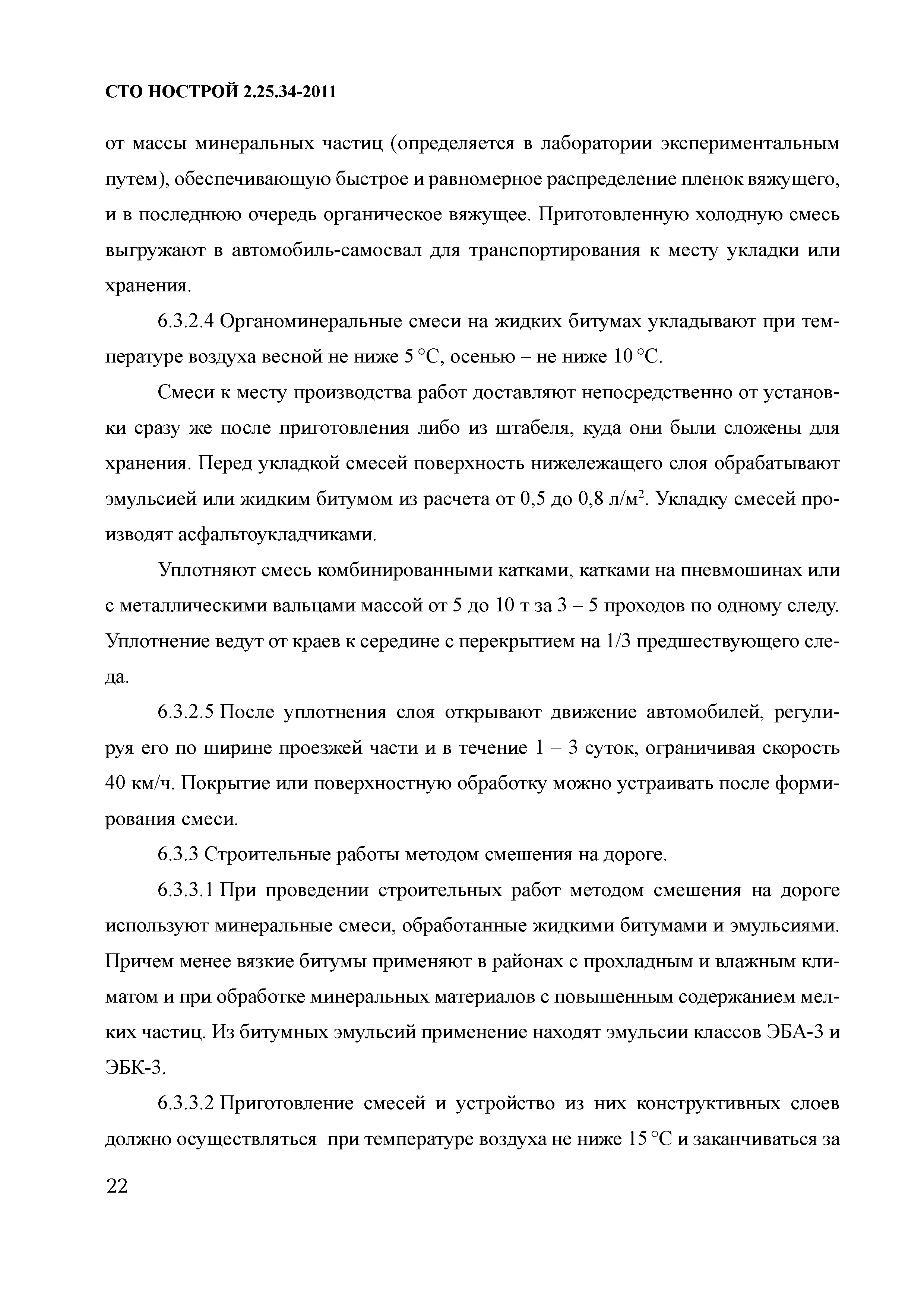 СТО НОСТРОЙ 2.25.34-2011

от массы минеральных частиц (определяется в лаборатории экспериментальным путем), обеспечивающую быстрое и равномерное распределение пленок вяжущего, и в последнюю очередь органическое вяжущее. Приготовленную холодную смесь выгружают в автомобиль-самосвал для транспортирования к месту укладки или хранения.

6.3.2.4 Органоминеральные смеси на жидких битумах укладывают при температуре воздуха весной не ниже 5 °С, осенью – не ниже 10 °С.

Смеси к месту производства работ доставляют непосредственно от установки сразу же после приготовления либо из штабеля, куда они были сложены для хранения. Перед укладкой смесей поверхность нижележащего слоя обрабатывают эмульсией или жидким битумом из расчета от 0,5 до 0,8 л/м$^2$. Укладку смесей производят асфальтоукладчиками.

Уплотняют смесь комбинированными катками, катками на пневмошинах или с металлическими вальцами массой от 5 до 10 т за 3 – 5 проходов по одному следу. Уплотнение ведут от краев к середине с перекрытием на 1/3 предшествующего следа.

6.3.2.5 После уплотнения слоя открывают движение автомобилей, регулируя его по ширине проезжей части и в течение 1 – 3 суток, ограничивая скорость 40 км/ч. Покрытие или поверхностную обработку можно устраивать после формирования смеси.

6.3.3 Строительные работы методом смешения на дороге.

6.3.3.1 При проведении строительных работ методом смешения на дороге используют минеральные смеси, обработанные жидкими битумами и эмульсиями. Причем менее вязкие битумы применяют в районах с прохладным и влажным климатом и при обработке минеральных материалов с повышенным содержанием мелких частиц. Из битумных эмульсий применение находят эмульсии классов ЭБА-3 и ЭБК-3.

6.3.3.2 Приготовление смесей и устройство из них конструктивных слоев должно осуществляться при температуре воздуха не ниже 15 °С и заканчиваться за

22